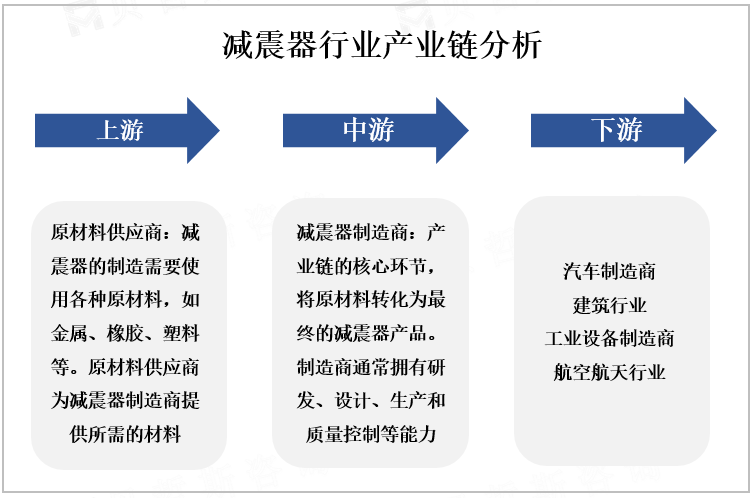 减震器行业产业链分析

上游

中游

下游

原材料供应商：减震器的制造需要使用各种原材料，如金属、橡胶、塑料等。原材料供应商为减震器制造商提供所需的材料

减震器制造商：产业链的核心环节，将原材料转化为最终的减震器产品。制造商通常拥有研发、设计、生产和质量控制等能力

汽车制造商
建筑行业
工业设备制造商
航空航天行业